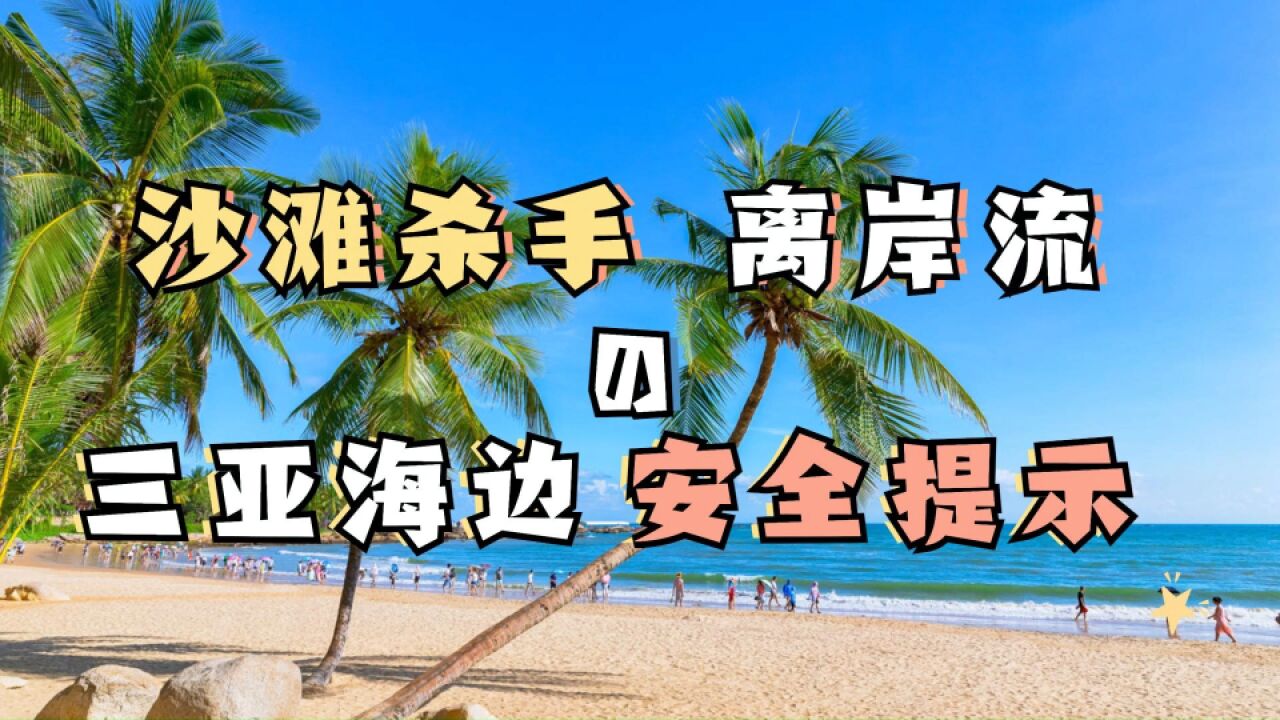 沙滩杀手 离岸流

の

三亚海边 安全提示